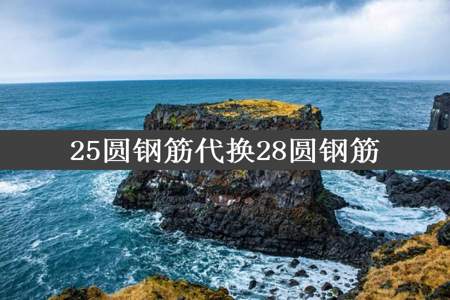 25圆钢筋代换28圆钢筋